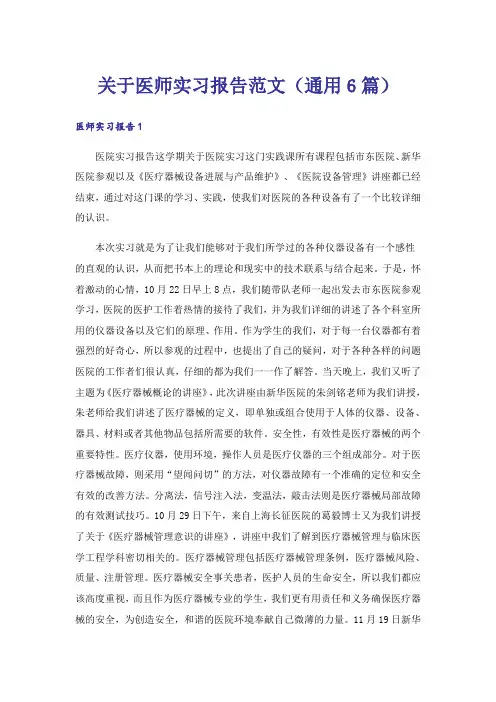 关于医师实习报告范文（通用6篇）

医师实习报告1

医院实习报告这学期关于医院实习这门实践课所有课程包括市东医院、新华医院参观以及《医疗器械设备进展与产品维护》、《医院设备管理》讲座都已经结束，通过对这门课的学习、实践，使我们对医院的各种设备有了一个比较详细的认识。

本次实习就是为了让我们能够对于我们所学过的各种仪器设备有一个感性的直观的认识，从而把书本上的理论和现实中的技术联系与结合起来。于是，怀着激动的心情，10月22日早上8点，我们随带队老师一起出发去市东医院参观学习，医院的医护工作着热情的接待了我们，并为我们详细的讲述了各个科室所用的仪器设备以及它们的原理、作用。作为学生的我们，对于每一台仪器都有着强烈的好奇心，所以参观的过程中，也提出了自己的疑问，对于各种各样的问题医院的工作者们很认真，仔细的都为我们一一作了解答。当天晚上，我们又听了主题为《医疗器械概论的讲座》，此次讲座由新华医院的朱剑铭老师为我们讲授，朱老师给我们讲述了医疗器械的定义，即单独或组合使用于人体的仪器、设备、器具、材料或者其他物品包括所需要的软件。安全性，有效性是医疗器械的两个重要特性。医疗仪器，使用环境，操作人员是医疗仪器的三个组成部分。对于医疗器械故障，则采用“望闻问切”的方法，对仪器故障有一个准确的定位和安全有效的改善方法。分离法，信号注入法，变温法，敲击法则是医疗器械局部故障的有效测试技巧。10月29日下午，来自上海长征医院的葛毅博士又为我们讲授了关于《医疗器械管理意识的讲座》，讲座中我们了解到医疗器械管理与临床医学工程学科密切相关的。医疗器械管理包括医疗器械管理条例，医疗器械风险、质量、注册管理。医疗器械安全事关患者，医护人员的生命安全，所以我们都应该高度重视，而且作为医疗器械专业的学生，我们更有用责任和义务确保医疗器械的安全，为创造安全，和谐的医院环境奉献自己微薄的力量。11月19日新华